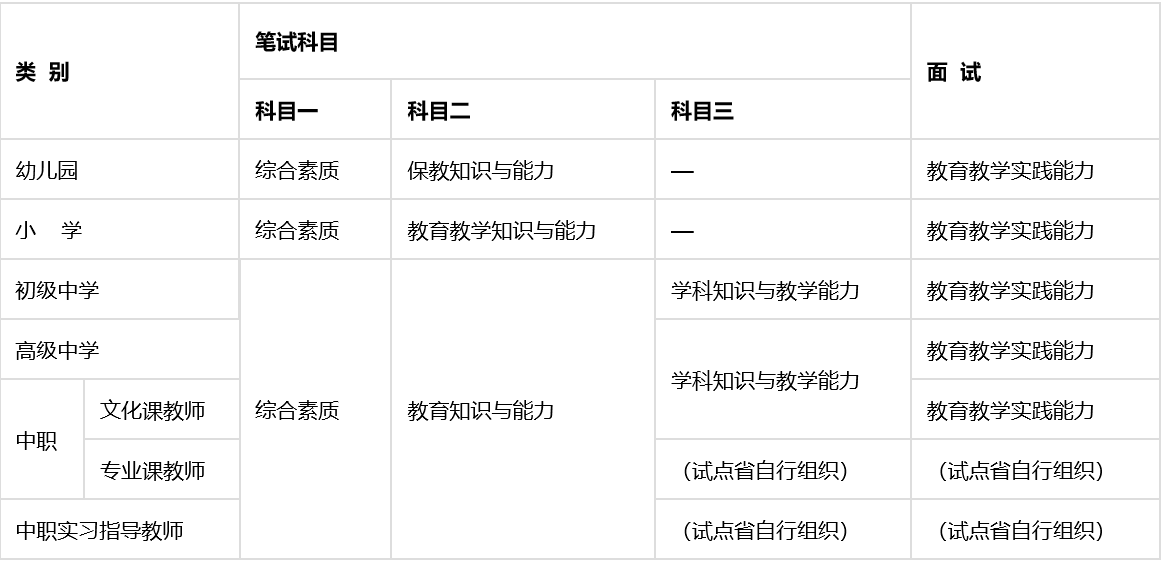 | 类 别 |  | 笔试科目 |  |  | 面 试 |
|---|---|---|---|---|---|
|  |  | 科目一 | 科目二 | 科目三 |  |
| 幼儿园 |  | 综合素质 | 保教知识与能力 | — | 教育教学实践能力 |
| 小 学 |  | 综合素质 | 教育教学知识与能力 | — | 教育教学实践能力 |
| 初级中学 |  | 综合素质 | 教育知识与能力 | 学科知识与教学能力 | 教育教学实践能力 |
| 高级中学 |  |  |  | 学科知识与教学能力 | 教育教学实践能力 |
| 中职 | 文化课教师 |  |  |  | 教育教学实践能力 |
|  | 专业课教师 |  |  | （试点省自行组织） | （试点省自行组织） |
| 中职实习指导教师 |  |  |  | （试点省自行组织） | （试点省自行组织） |